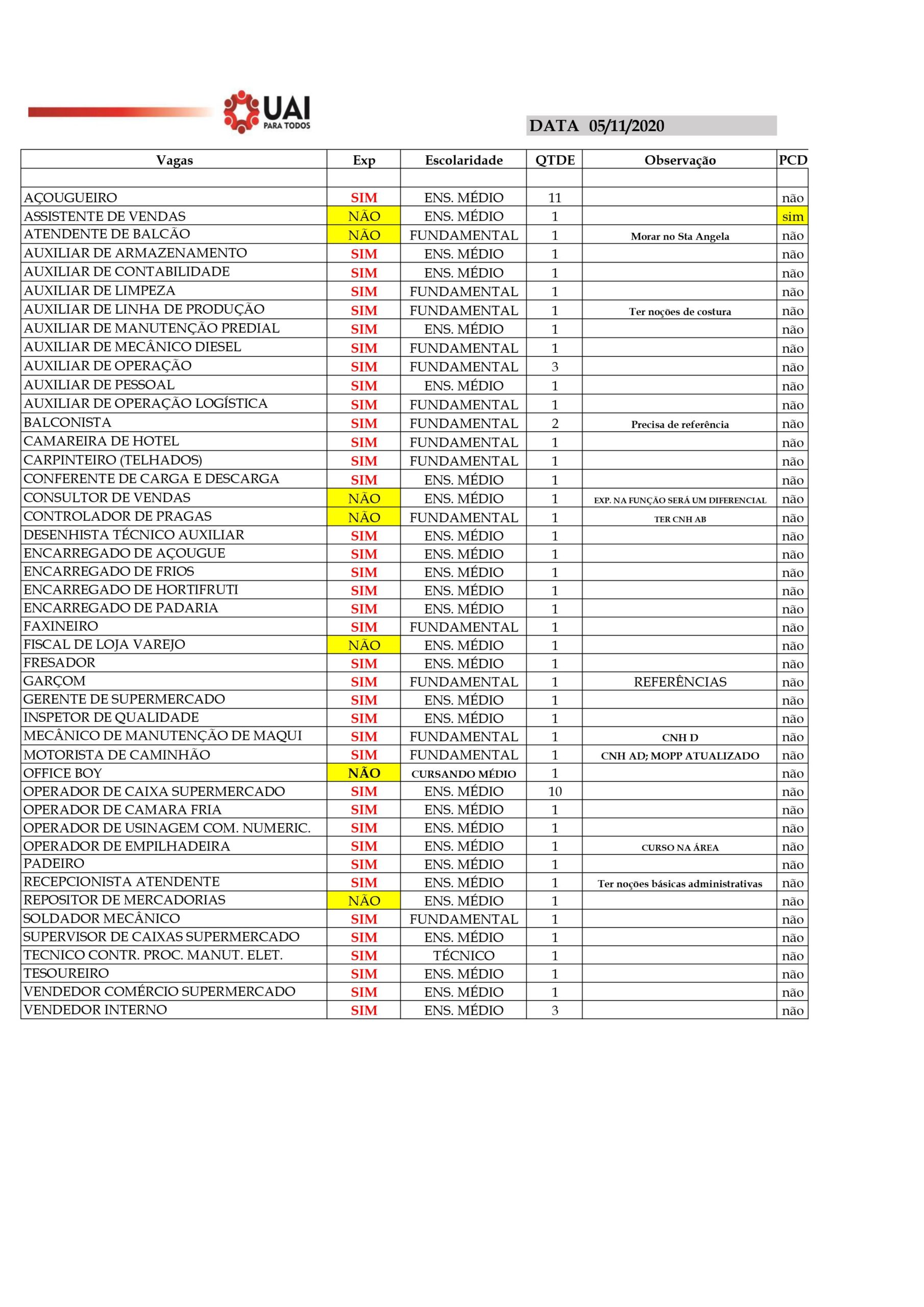 UAI PARA TODOS

DATA 05/11/2020

| Vagas | Exp | Escolaridade | QTDE | Observação | PCD |
|---|---|---|---|---|---|
| | | | | | |
| AÇOUGUEIRO | SIM | ENS. MÉDIO | 11 | | não |
| ASSISTENTE DE VENDAS | NÃO | ENS. MÉDIO | 1 | | sim |
| ATENDENTE DE BALCÃO | NÃO | FUNDAMENTAL | 1 | Morar no Sta Angela | não |
| AUXILIAR DE ARMAZENAMENTO | SIM | ENS. MÉDIO | 1 | | não |
| AUXILIAR DE CONTABILIDADE | SIM | ENS. MÉDIO | 1 | | não |
| AUXILIAR DE LIMPEZA | SIM | FUNDAMENTAL | 1 | | não |
| AUXILIAR DE LINHA DE PRODUÇÃO | SIM | FUNDAMENTAL | 1 | Ter noções de costura | não |
| AUXILIAR DE MANUTENÇÃO PREDIAL | SIM | ENS. MÉDIO | 1 | | não |
| AUXILIAR DE MECÂNICO DIESEL | SIM | FUNDAMENTAL | 1 | | não |
| AUXILIAR DE OPERAÇÃO | SIM | FUNDAMENTAL | 3 | | não |
| AUXILIAR DE PESSOAL | SIM | ENS. MÉDIO | 1 | | não |
| AUXILIAR DE OPERAÇÃO LOGÍSTICA | SIM | FUNDAMENTAL | 1 | | não |
| BALCONISTA | SIM | FUNDAMENTAL | 2 | Precisa de referência | não |
| CAMAREIRA DE HOTEL | SIM | FUNDAMENTAL | 1 | | não |
| CARPINTEIRO (TELHADOS) | SIM | FUNDAMENTAL | 1 | | não |
| CONFERENTE DE CARGA E DESCARGA | SIM | ENS. MÉDIO | 1 | | não |
| CONSULTOR DE VENDAS | NÃO | ENS. MÉDIO | 1 | EXP. NA FUNÇÃO SERÁ UM DIFERENCIAL | não |
| CONTROLADOR DE PRAGAS | NÃO | FUNDAMENTAL | 1 | TER CNH AB | não |
| DESENHISTA TÉCNICO AUXILIAR | SIM | ENS. MÉDIO | 1 | | não |
| ENCARREGADO DE AÇOUGUE | SIM | ENS. MÉDIO | 1 | | não |
| ENCARREGADO DE FRIOS | SIM | ENS. MÉDIO | 1 | | não |
| ENCARREGADO DE HORTIFRUTI | SIM | ENS. MÉDIO | 1 | | não |
| ENCARREGADO DE PADARIA | SIM | ENS. MÉDIO | 1 | | não |
| FAXINEIRO | SIM | FUNDAMENTAL | 1 | | não |
| FISCAL DE LOJA VAREJO | NÃO | ENS. MÉDIO | 1 | | não |
| FRESADOR | SIM | ENS. MÉDIO | 1 | | não |
| GARÇOM | SIM | FUNDAMENTAL | 1 | REFERÊNCIAS | não |
| GERENTE DE SUPERMERCADO | SIM | ENS. MÉDIO | 1 | | não |
| INSPETOR DE QUALIDADE | SIM | ENS. MÉDIO | 1 | | não |
| MECÂNICO DE MANUTENÇÃO DE MAQUI | SIM | FUNDAMENTAL | 1 | CNH D | não |
| MOTORISTA DE CAMINHÃO | SIM | FUNDAMENTAL | 1 | CNH AD; MOPP ATUALIZADO | não |
| OFFICE BOY | NÃO | CURSANDO MÉDIO | 1 | | não |
| OPERADOR DE CAIXA SUPERMERCADO | SIM | ENS. MÉDIO | 10 | | não |
| OPERADOR DE CAMARA FRIA | SIM | ENS. MÉDIO | 1 | | não |
| OPERADOR DE USINAGEM COM. NUMERIC. | SIM | ENS. MÉDIO | 1 | | não |
| OPERADOR DE EMPILHADEIRA | SIM | ENS. MÉDIO | 1 | CURSO NA ÁREA | não |
| PADEIRO | SIM | ENS. MÉDIO | 1 | | não |
| RECEPCIONISTA ATENDENTE | SIM | ENS. MÉDIO | 1 | Ter noções básicas administrativas | não |
| REPOSITOR DE MERCADORIAS | NÃO | ENS. MÉDIO | 1 | | não |
| SOLDADOR MECÂNICO | SIM | FUNDAMENTAL | 1 | | não |
| SUPERVISOR DE CAIXAS SUPERMERCADO | SIM | ENS. MÉDIO | 1 | | não |
| TECNICO CONTR. PROC. MANUT. ELET. | SIM | TÉCNICO | 1 | | não |
| TESOUREIRO | SIM | ENS. MÉDIO | 1 | | não |
| VENDEDOR COMÉRCIO SUPERMERCADO | SIM | ENS. MÉDIO | 1 | | não |
| VENDEDOR INTERNO | SIM | ENS. MÉDIO | 3 | | não |